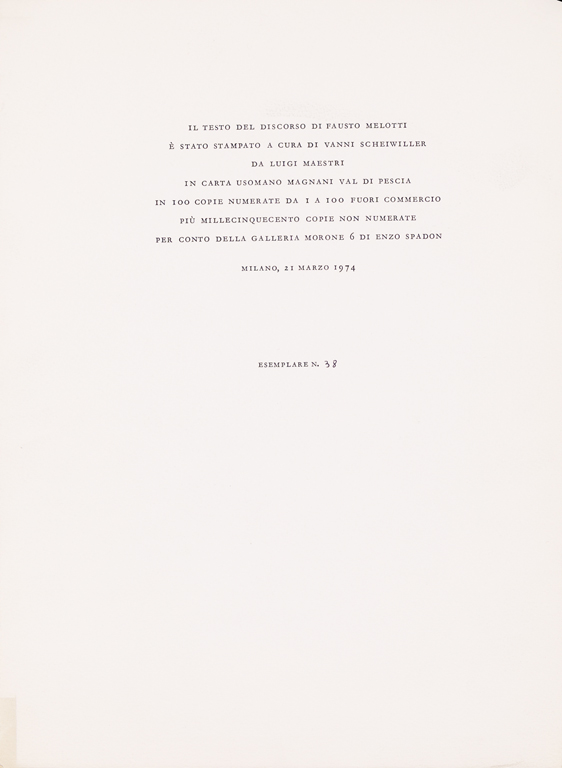 IL TESTO DEL DISCORSO DI FAUSTO MELOTTI
È STATO STAMPATO A CURA DI VANNI SCHEIWILLER
DA LUIGI MAESTRI
IN CARTA USOMANO MAGNANI VAL DI PESCIA
IN 100 COPIE NUMERATE DA 1 A 100 FUORI COMMERCIO
PIÙ MILLECINQUECENTO COPIE NON NUMERATE
PER CONTO DELLA GALLERIA MORONE 6 DI ENZO SPADON

MILANO, 21 MARZO 1974

ESEMPLARE N. 38